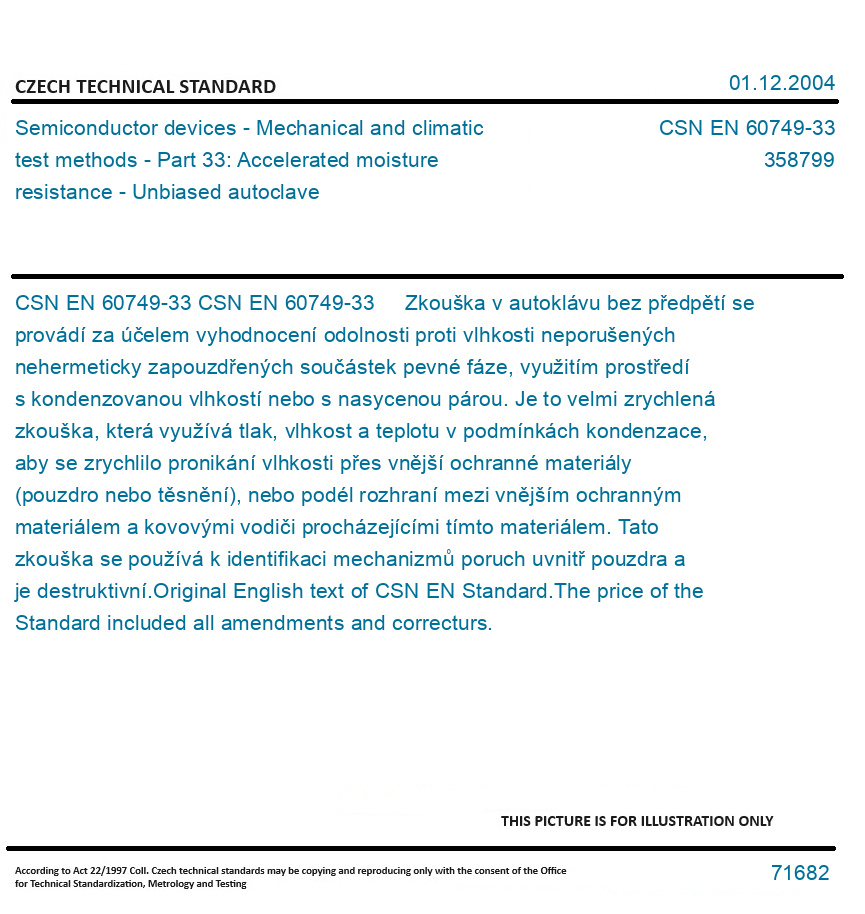 CZECH TECHNICAL STANDARD

01.12.2004

Semiconductor devices - Mechanical and climatic test methods - Part 33: Accelerated moisture resistance - Unbiased autoclave

CSN EN 60749-33
358799

CSN EN 60749-33 CSN EN 60749-33 Zkouška v autoklávu bez předpětí se provádí za účelem vyhodnocení odolnosti proti vlhkosti neporušených nehermeticky zapouzdřených součástek pevné fáze, využitím prostředí s kondenzovanou vlhkostí nebo s nasycenou párou. Je to velmi zrychlená zkouška, která využívá tlak, vlhkost a teplotu v podmínkách kondenzace, aby se zrychlilo pronikání vlhkosti přes vnější ochranné materiály (pouzdro nebo těsnění), nebo podél rozhraní mezi vnějším ochranným materiálem a kovovými vodiči procházejícími tímto materiálem. Tato zkouška se používá k identifikaci mechanizmů poruch uvnitř pouzdra a je destruktivní.Original English text of CSN EN Standard.The price of the Standard included all amendments and correcturs.

THIS PICTURE IS FOR ILLUSTRATION ONLY

According to Act 22/1997 Coll. Czech technical standards may be copying and reproducing only with the consent of the Office for Technical Standardization, Metrology and Testing

71682